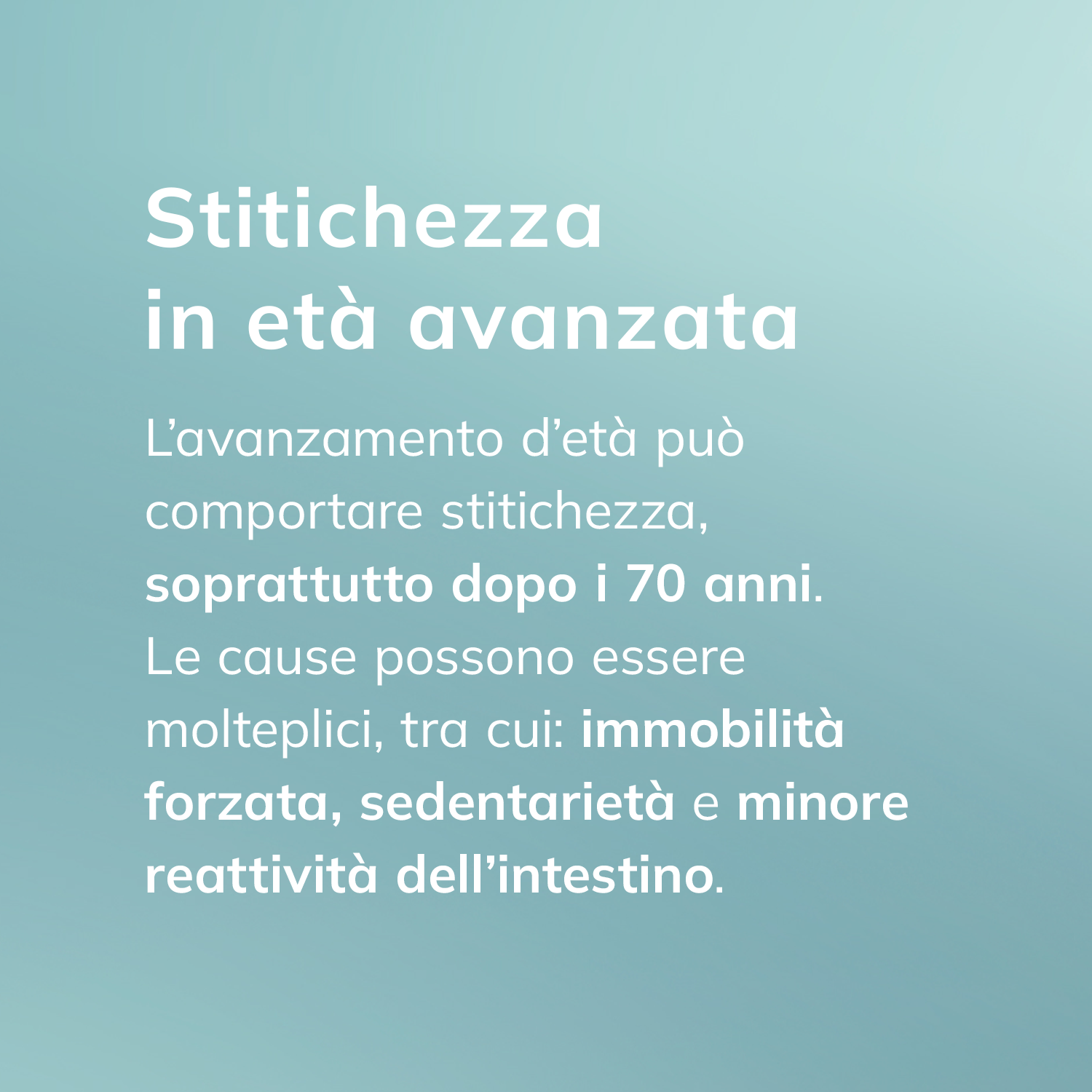 Stitichezza
in età avanzata

L'avanzamento d'età può comportare stitichezza, soprattutto dopo i 70 anni. Le cause possono essere molteplici, tra cui: immobilità forzata, sedentarietà e minore reattività dell'intestino.